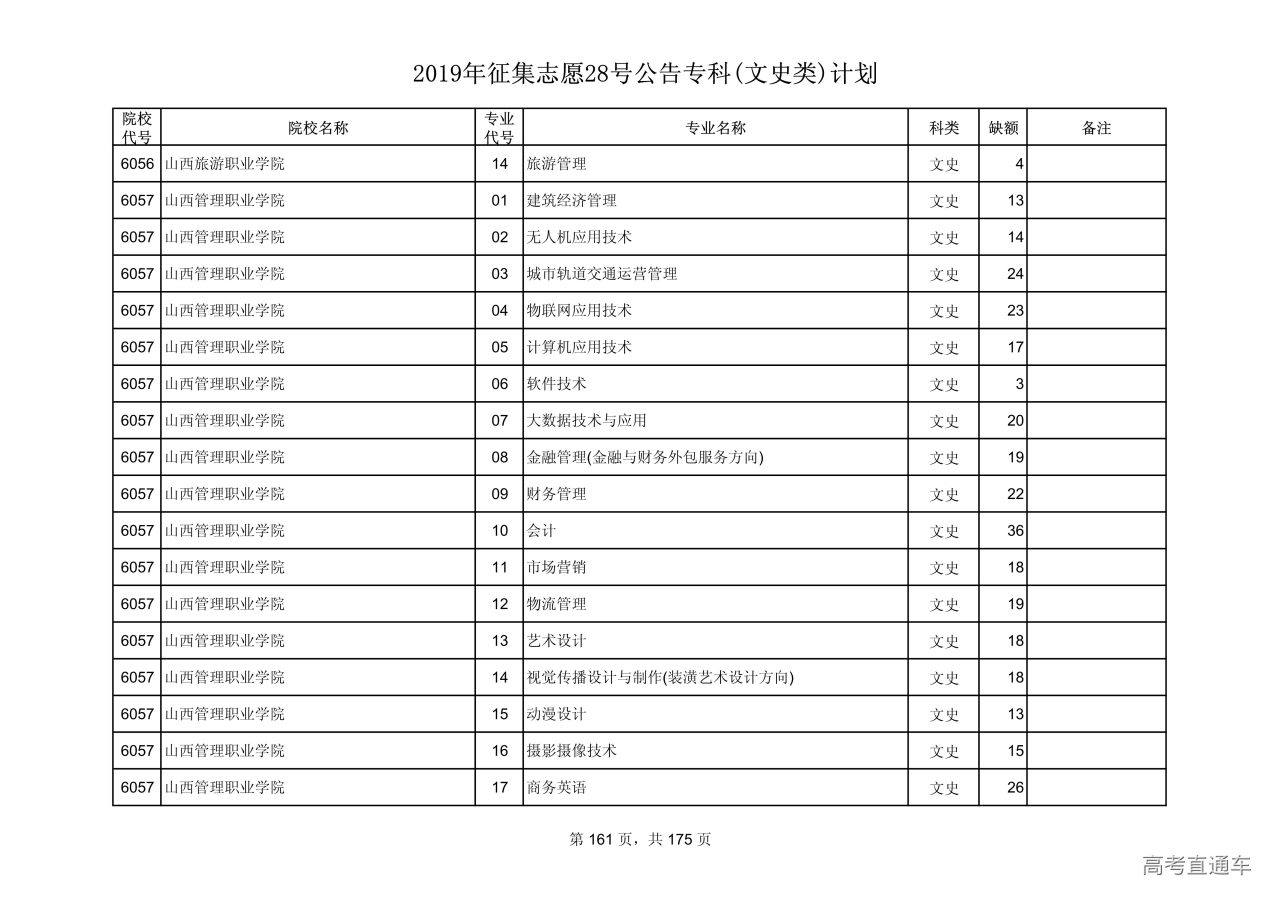 2019年征集志愿28号公告专科(文史类)计划

| 院校代号 | 院校名称 | 专业代号 | 专业名称 | 科类 | 缺额 | 备注 |
|---|---|---|---|---|---|---|
| 6056 | 山西旅游职业学院 | 14 | 旅游管理 | 文史 | 4 | |
| 6057 | 山西管理职业学院 | 01 | 建筑经济管理 | 文史 | 13 | |
| 6057 | 山西管理职业学院 | 02 | 无人机应用技术 | 文史 | 14 | |
| 6057 | 山西管理职业学院 | 03 | 城市轨道交通运营管理 | 文史 | 24 | |
| 6057 | 山西管理职业学院 | 04 | 物联网应用技术 | 文史 | 23 | |
| 6057 | 山西管理职业学院 | 05 | 计算机应用技术 | 文史 | 17 | |
| 6057 | 山西管理职业学院 | 06 | 软件技术 | 文史 | 3 | |
| 6057 | 山西管理职业学院 | 07 | 大数据技术与应用 | 文史 | 20 | |
| 6057 | 山西管理职业学院 | 08 | 金融管理(金融与财务外包服务方向) | 文史 | 19 | |
| 6057 | 山西管理职业学院 | 09 | 财务管理 | 文史 | 22 | |
| 6057 | 山西管理职业学院 | 10 | 会计 | 文史 | 36 | |
| 6057 | 山西管理职业学院 | 11 | 市场营销 | 文史 | 18 | |
| 6057 | 山西管理职业学院 | 12 | 物流管理 | 文史 | 19 | |
| 6057 | 山西管理职业学院 | 13 | 艺术设计 | 文史 | 18 | |
| 6057 | 山西管理职业学院 | 14 | 视觉传播设计与制作(装潢艺术设计方向) | 文史 | 18 | |
| 6057 | 山西管理职业学院 | 15 | 动漫设计 | 文史 | 13 | |
| 6057 | 山西管理职业学院 | 16 | 摄影摄像技术 | 文史 | 15 | |
| 6057 | 山西管理职业学院 | 17 | 商务英语 | 文史 | 26 | |

第 161 页，共 175 页

高考直通车